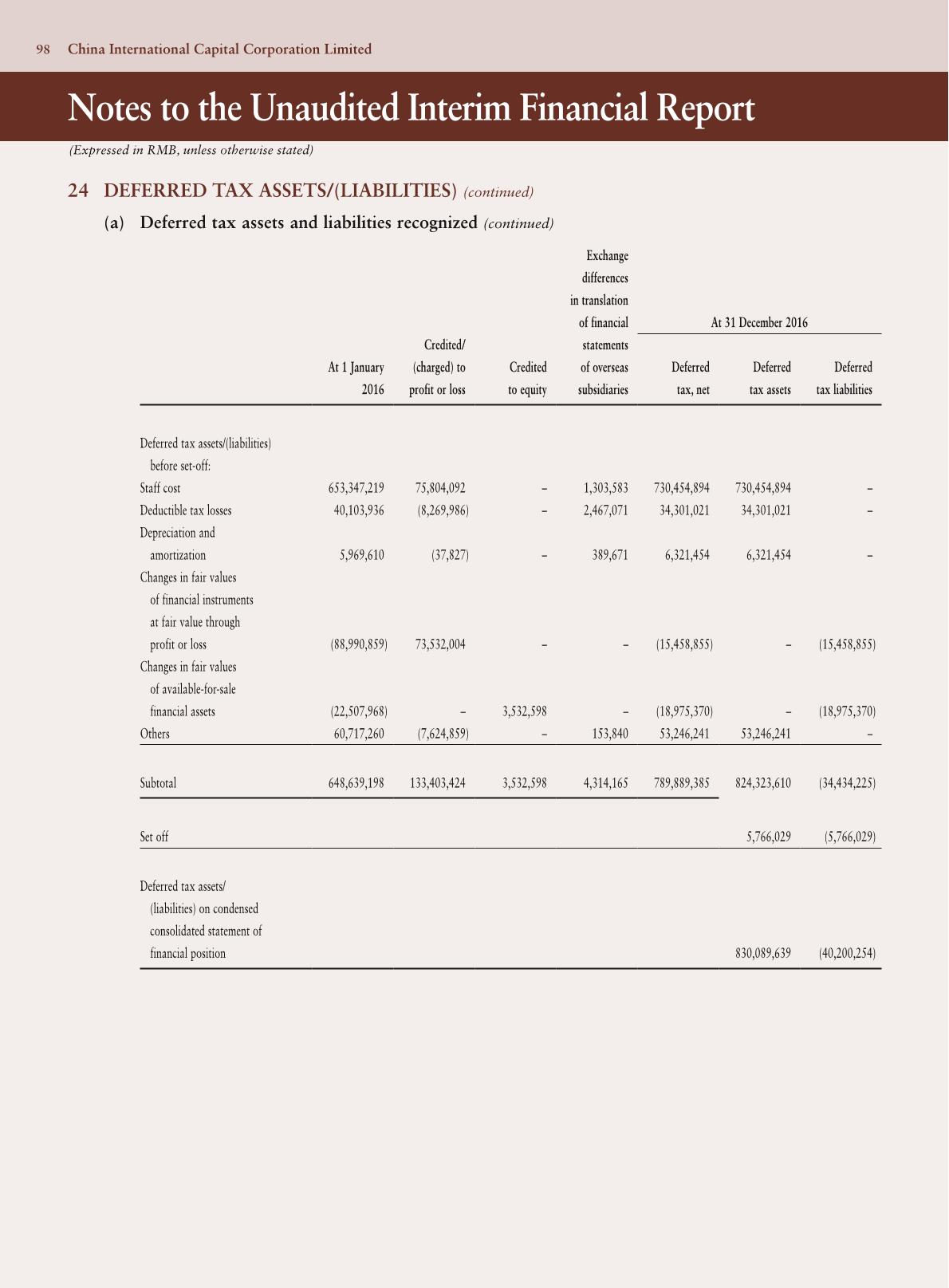 98 China International Capital Corporation Limited

Notes to the Unaudited Interim Financial Report

(Expressed in RMB, unless otherwise stated)

24 DEFERRED TAX ASSETS/(LIABILITIES) (continued)

(a) Deferred tax assets and liabilities recognized (continued)

| | At 1 January 2016 | Credited/ (charged) to profit or loss | Credited to equity | Exchange differences in translation of financial statements of overseas subsidiaries | At 31 December 2016 Deferred tax, net | At 31 December 2016 Deferred tax assets | At 31 December 2016 Deferred tax liabilities |
|---|---|---|---|---|---|---|---|
| Deferred tax assets/(liabilities) before set-off: | | | | | | | |
| Staff cost | 653,347,219 | 75,804,092 | – | 1,303,583 | 730,454,894 | 730,454,894 | – |
| Deductible tax losses | 40,103,936 | (8,269,986) | – | 2,467,071 | 34,301,021 | 34,301,021 | – |
| Depreciation and amortization | 5,969,610 | (37,827) | – | 389,671 | 6,321,454 | 6,321,454 | – |
| Changes in fair values of financial instruments at fair value through profit or loss | (88,990,859) | 73,532,004 | – | – | (15,458,855) | – | (15,458,855) |
| Changes in fair values of available-for-sale financial assets | (22,507,968) | – | 3,532,598 | – | (18,975,370) | – | (18,975,370) |
| Others | 60,717,260 | (7,624,859) | – | 153,840 | 53,246,241 | 53,246,241 | – |
| Subtotal | 648,639,198 | 133,403,424 | 3,532,598 | 4,314,165 | 789,889,385 | 824,323,610 | (34,434,225) |
| Set off | | | | | | 5,766,029 | (5,766,029) |
| Deferred tax assets/ (liabilities) on condensed consolidated statement of financial position | | | | | | 830,089,639 | (40,200,254) |